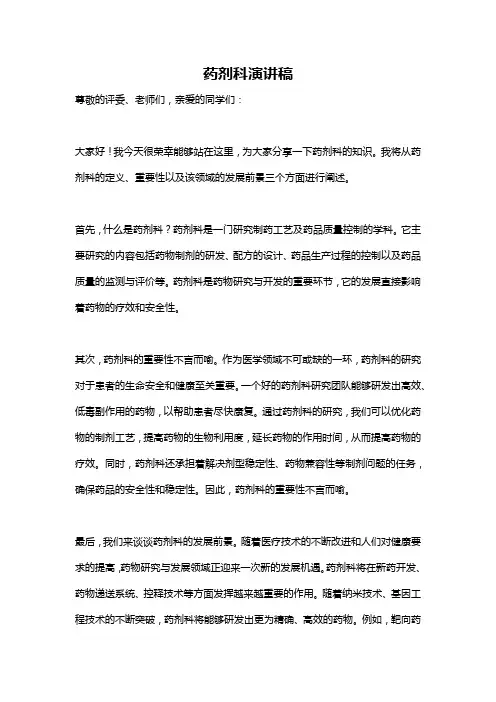 药剂科演讲稿

尊敬的评委、老师们，亲爱的同学们：

大家好！我今天很荣幸能够站在这里，为大家分享一下药剂科的知识。我将从药剂科的定义、重要性以及该领域的发展前景三个方面进行阐述。

首先，什么是药剂科？药剂科是一门研究制药工艺及药品质量控制的学科。它主要研究的内容包括药物制剂的研发、配方的设计、药品生产过程的控制以及药品质量的监测与评价等。药剂科是药物研究与开发的重要环节，它的发展直接影响着药物的疗效和安全性。

其次，药剂科的重要性不言而喻。作为医学领域不可或缺的一环，药剂科的研究对于患者的生命安全和健康至关重要。一个好的药剂科研究团队能够研发出高效、低毒副作用的药物，以帮助患者尽快康复。通过药剂科的研究，我们可以优化药物的制剂工艺，提高药物的生物利用度，延长药物的作用时间，从而提高药物的疗效。同时，药剂科还承担着解决剂型稳定性、药物兼容性等制剂问题的任务，确保药品的安全性和稳定性。因此，药剂科的重要性不言而喻。

最后，我们来谈谈药剂科的发展前景。随着医疗技术的不断改进和人们对健康要求的提高，药物研究与发展领域正迎来一次新的发展机遇。药剂科将在新药开发、药物递送系统、控释技术等方面发挥越来越重要的作用。随着纳米技术、基因工程技术的不断突破，药剂科将能够研发出更为精确、高效的药物。例如，靶向药